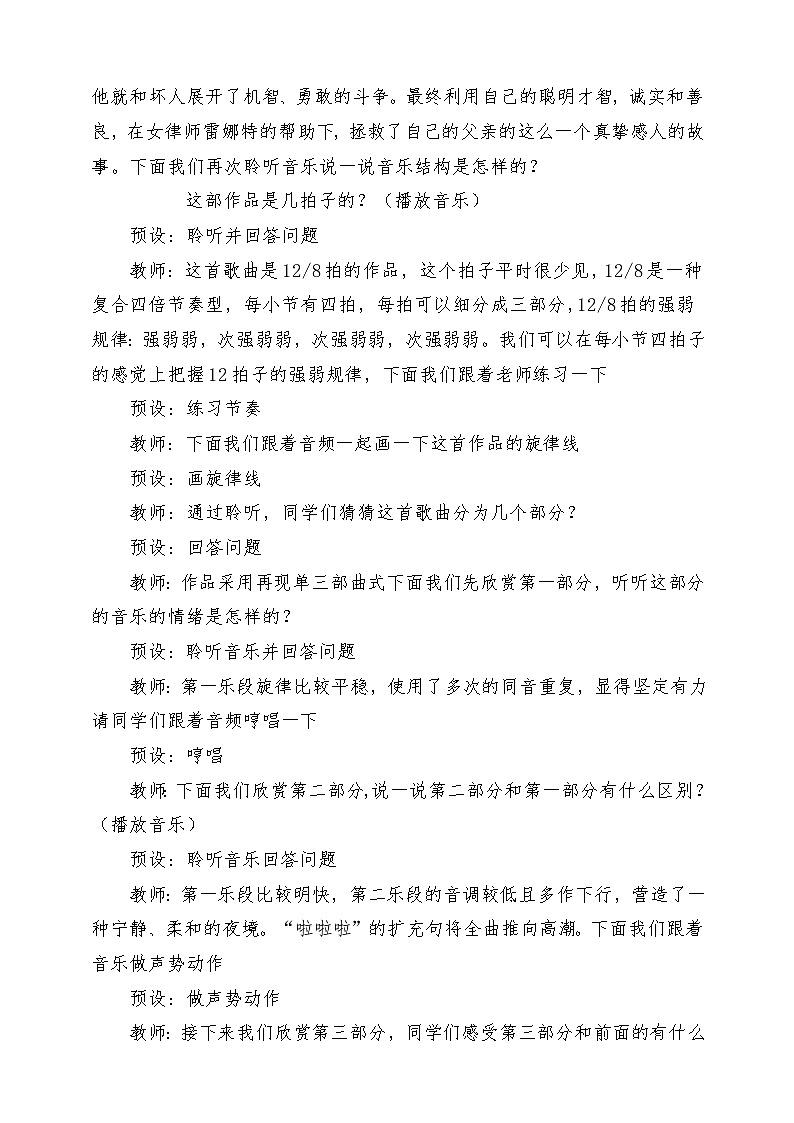 他就和坏人展开了机智、勇敢的斗争。最终利用自己的聪明才智，诚实和善良，在女律师雷娜特的帮助下，拯救了自己的父亲的这么一个真挚感人的故事。下面我们再次聆听音乐说一说音乐结构是怎样的？

这部作品是几拍子的？（播放音乐）

预设：聆听并回答问题

教师：这首歌曲是12/8拍的作品，这个拍子平时很少见，12/8是一种复合四倍节奏型，每小节有四拍，每拍可以细分成三部分，12/8拍的强弱规律：强弱弱，次强弱弱，次强弱弱，次强弱弱。我们可以在每小节四拍子的感觉上把握12拍子的强弱规律，下面我们跟着老师练习一下

预设：练习节奏

教师：下面我们跟着音频一起画一下这首作品的旋律线

预设：画旋律线

教师：通过聆听，同学们猜猜这首歌曲分为几个部分？

预设：回答问题

教师：作品采用再现单三部曲式下面我们先欣赏第一部分，听听这部分的音乐的情绪是怎样的？

预设：聆听音乐并回答问题

教师：第一乐段旋律比较平稳，使用了多次的同音重复，显得坚定有力请同学们跟着音频哼唱一下

预设：哼唱

教师：下面我们欣赏第二部分，说一说第二部分和第一部分有什么区别？（播放音乐）

预设：聆听音乐回答问题

教师：第一乐段比较明快，第二乐段的音调较低且多作下行，营造了一种宁静、柔和的夜境。“啦啦啦”的扩充句将全曲推向高潮。下面我们跟着音乐做声势动作

预设：做声势动作

教师：接下来我们欣赏第三部分，同学们感受第三部分和前面的有什么